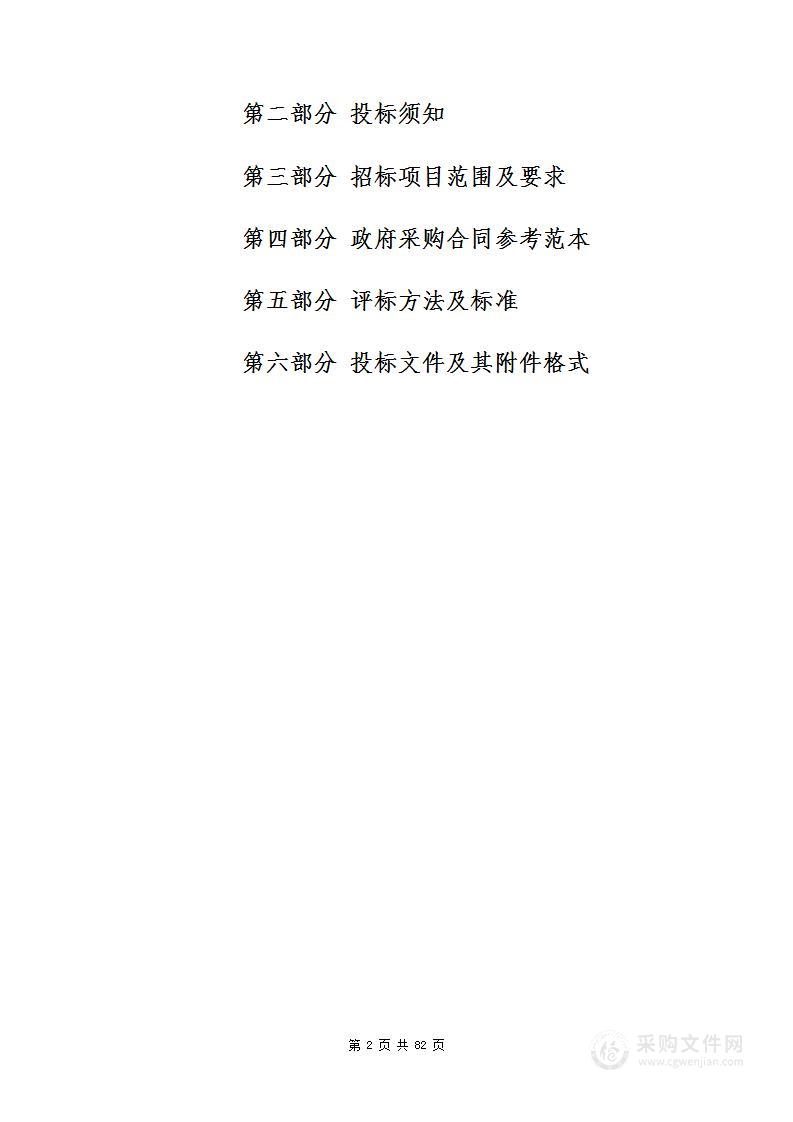 第二部分 投标须知

第三部分 招标项目范围及要求

第四部分 政府采购合同参考范本

第五部分 评标方法及标准

第六部分 投标文件及其附件格式

第 2 页 共 82 页

采购文件网
www.cgwenjian.com